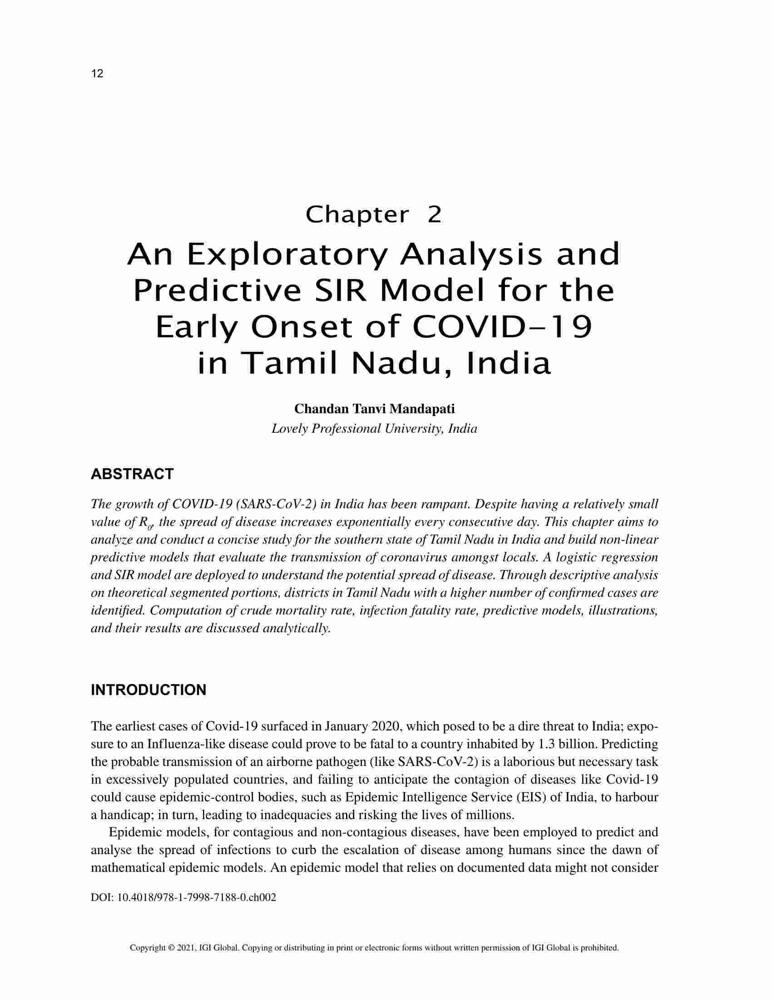 12

Chapter 2
An Exploratory Analysis and Predictive SIR Model for the Early Onset of COVID-19 in Tamil Nadu, India

Chandan Tanvi Mandapati
Lovely Professional University, India

ABSTRACT

The growth of COVID-19 (SARS-CoV-2) in India has been rampant. Despite having a relatively small value of $R_0$, the spread of disease increases exponentially every consecutive day. This chapter aims to analyze and conduct a concise study for the southern state of Tamil Nadu in India and build non-linear predictive models that evaluate the transmission of coronavirus amongst locals. A logistic regression and SIR model are deployed to understand the potential spread of disease. Through descriptive analysis on theoretical segmented portions, districts in Tamil Nadu with a higher number of confirmed cases are identified. Computation of crude mortality rate, infection fatality rate, predictive models, illustrations, and their results are discussed analytically.

INTRODUCTION

The earliest cases of Covid-19 surfaced in January 2020, which posed to be a dire threat to India; exposure to an Influenza-like disease could prove to be fatal to a country inhabited by 1.3 billion. Predicting the probable transmission of an airborne pathogen (like SARS-CoV-2) is a laborious but necessary task in excessively populated countries, and failing to anticipate the contagion of diseases like Covid-19 could cause epidemic-control bodies, such as Epidemic Intelligence Service (EIS) of India, to harbour a handicap; in turn, leading to inadequacies and risking the lives of millions.

Epidemic models, for contagious and non-contagious diseases, have been employed to predict and analyse the spread of infections to curb the escalation of disease among humans since the dawn of mathematical epidemic models. An epidemic model that relies on documented data might not consider

DOI: 10.4018/978-1-7998-7188-0.ch002

Copyright © 2021, IGI Global. Copying or distributing in print or electronic forms without written permission of IGI Global is prohibited.